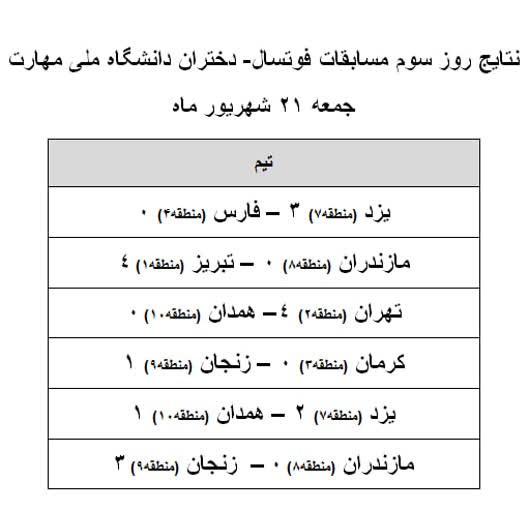 نتایج روز سوم مسابقات فوتسال- دختران دانشگاه ملی مهارت

جمعه ۲۱ شهریور ماه

| تیم |
|---|
| یزد (منطقه۷) ۳ – فارس (منطقه۴) ۰ |
| مازندران (منطقه۸) ۰ – تبریز (منطقه۱) ٤ |
| تهران (منطقه۲) ٤ – همدان (منطقه۱۰) ۰ |
| کرمان (منطقه۳) ۰ – زنجان (منطقه۹) ۱ |
| یزد (منطقه۷) ۲ – همدان (منطقه۱۰) ۱ |
| مازندران (منطقه۸) ۰ – زنجان (منطقه۹) ۳ |